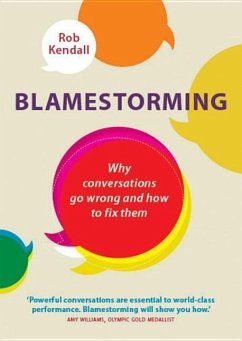 Rob Kendall

BLAMESTORMING

Why conversations go wrong and how to fix them

'Powerful conversations are essential to world-class performance. Blamestorming will show you how.'
AMY WILLIAMS, OLYMPIC GOLD MEDALLIST